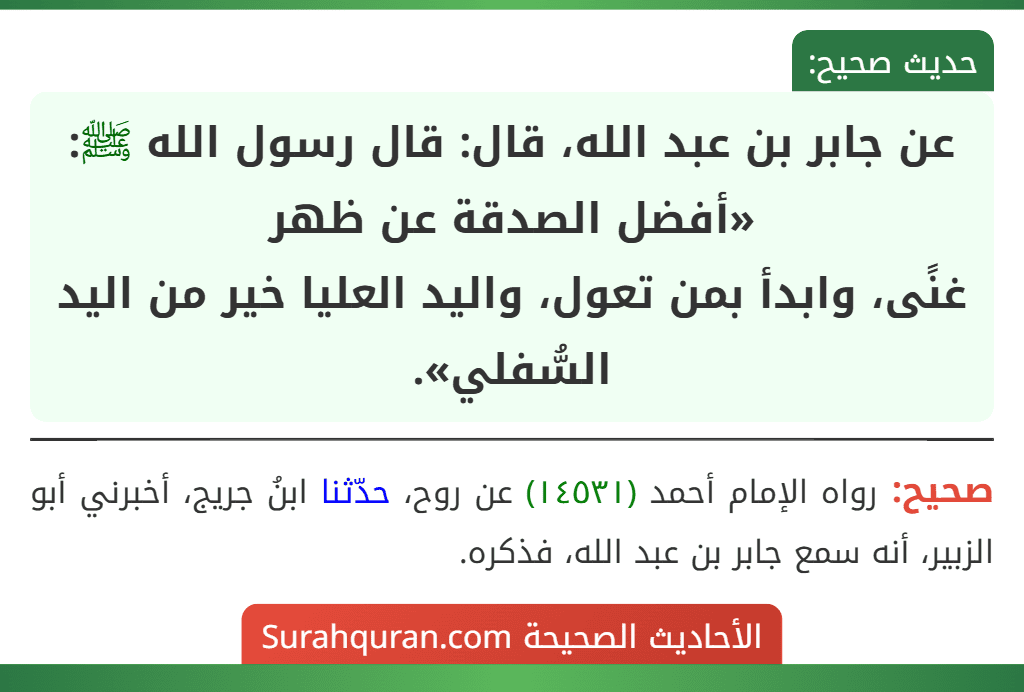 حديث صحيح:

عن جابر بن عبد الله، قال: قال رسول الله ﷺ: «أفضل الصدقة عن ظهر غنًى، وابدأ بمن تعول، واليد العليا خير من اليد السُّفلي».

صحيح: رواه الإمام أحمد (١٤٥٣١) عن روح، حدّثنا ابنُ جريج، أخبرني أبو الزبير، أنه سمع جابر بن عبد الله، فذكره.

الأحاديث الصحيحة Surahquran.com